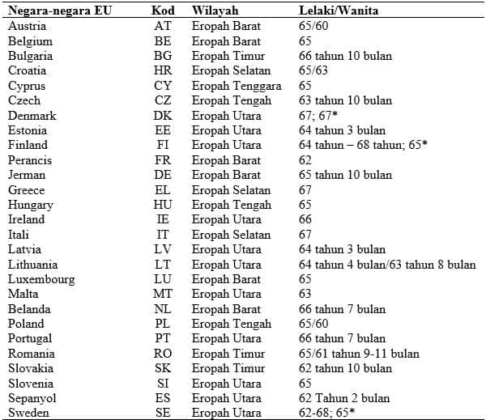 | Negara-negara EU | Kod | Wilayah | Lelaki/Wanita |
|---|---|---|---|
| Austria | AT | Eropah Barat | 65/60 |
| Belgium | BE | Eropah Barat | 65 |
| Bulgaria | BG | Eropah Timur | 66 tahun 10 bulan |
| Croatia | HR | Eropah Selatan | 65/63 |
| Cyprus | CY | Eropah Tenggara | 65 |
| Czech | CZ | Eropah Tengah | 63 tahun 10 bulan |
| Denmark | DK | Eropah Utara | 67; 67* |
| Estonia | EE | Eropah Utara | 64 tahun 3 bulan |
| Finland | FI | Eropah Utara | 64 tahun – 68 tahun; 65* |
| Perancis | FR | Eropah Barat | 62 |
| Jerman | DE | Eropah Barat | 65 tahun 10 bulan |
| Greece | EL | Eropah Selatan | 67 |
| Hungary | HU | Eropah Tengah | 65 |
| Ireland | IE | Eropah Utara | 66 |
| Itali | IT | Eropah Selatan | 67 |
| Latvia | LV | Eropah Utara | 64 tahun 3 bulan |
| Lithuania | LT | Eropah Utara | 64 tahun 4 bulan/63 tahun 8 bulan |
| Luxembourg | LU | Eropah Barat | 65 |
| Malta | MT | Eropah Utara | 63 |
| Belanda | NL | Eropah Barat | 66 tahun 7 bulan |
| Poland | PL | Eropah Tengah | 65/60 |
| Portugal | PT | Eropah Utara | 66 tahun 7 bulan |
| Romania | RO | Eropah Timur | 65/61 tahun 9-11 bulan |
| Slovakia | SK | Eropah Timur | 62 tahun 10 bulan |
| Slovenia | SI | Eropah Utara | 65 |
| Sepanyol | ES | Eropah Utara | 62 Tahun 2 bulan |
| Sweden | SE | Eropah Utara | 62-68; 65* |